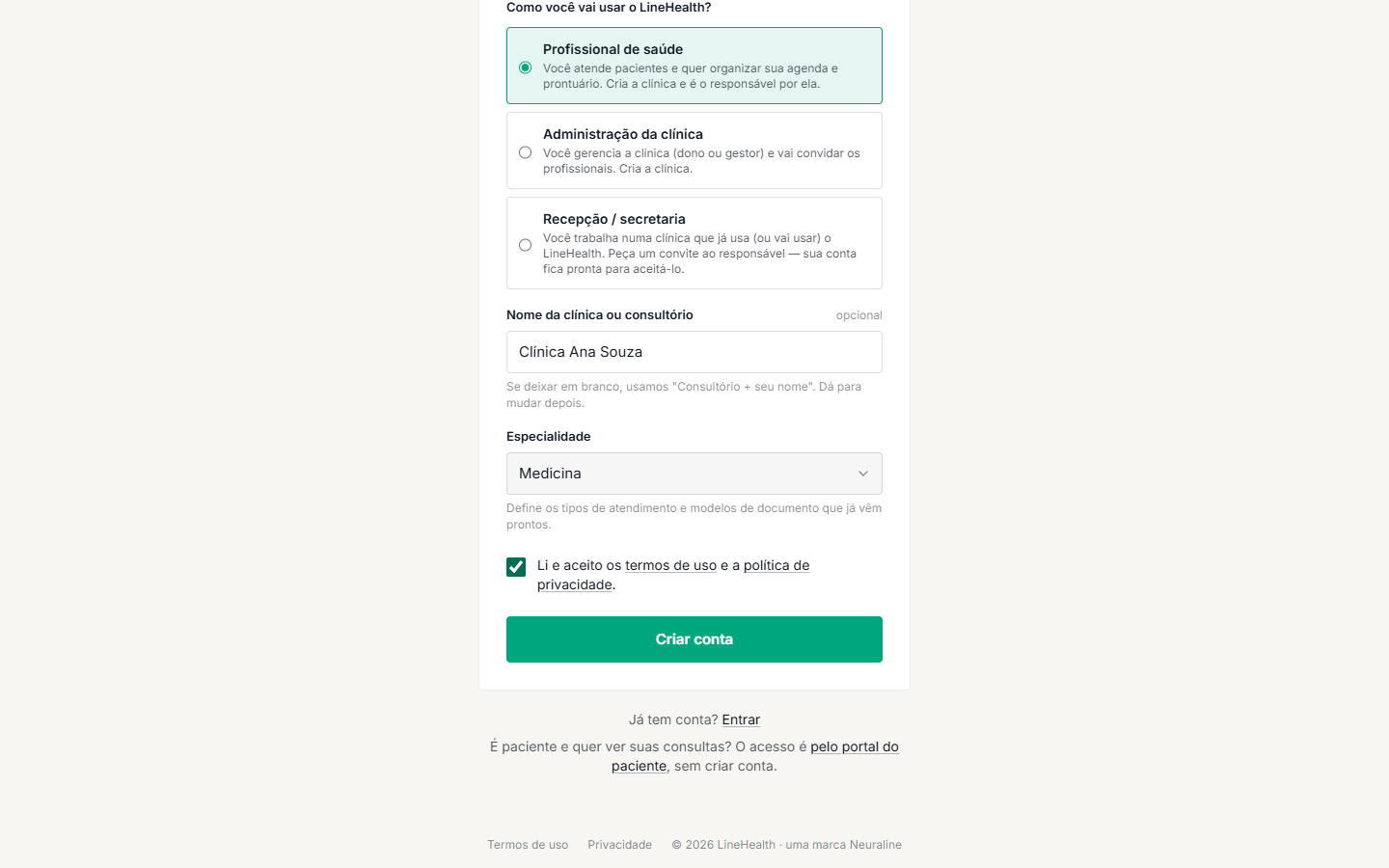 Como você vai usar o LineHealth?

Profissional de saúde
Você atende pacientes e quer organizar sua agenda e prontuário. Cria a clínica e é o responsável por ela.

Administração da clínica
Você gerencia a clínica (dono ou gestor) e vai convidar os profissionais. Cria a clínica.

Recepção / secretaria
Você trabalha numa clínica que já usa (ou vai usar) o LineHealth. Peça um convite ao responsável — sua conta fica pronta para aceitá-lo.

Nome da clínica ou consultório opcional

Clínica Ana Souza

Se deixar em branco, usamos "Consultório + seu nome". Dá para mudar depois.

Especialidade

Medicina

Define os tipos de atendimento e modelos de documento que já vêm prontos.

Li e aceito os termos de uso e a política de privacidade.

Criar conta

Já tem conta? Entrar

É paciente e quer ver suas consultas? O acesso é pelo portal do paciente, sem criar conta.

Termos de uso Privacidade © 2026 LineHealth · uma marca Neuraline